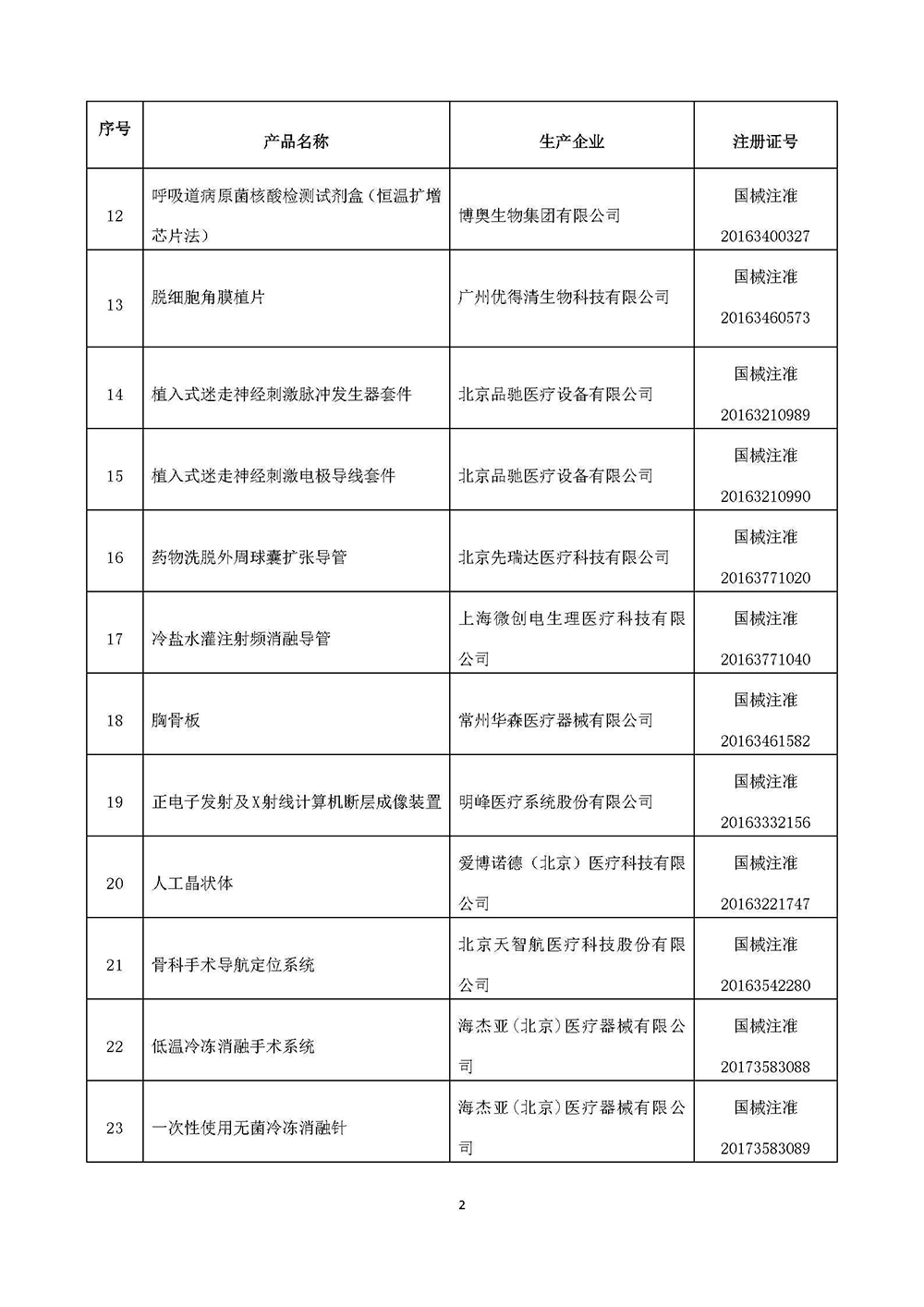 | 序号 | 产品名称 | 生产企业 | 注册证号 |
|---|---|---|---|
| 12 | 呼吸道病原菌核酸检测试剂盒（恒温扩增芯片法） | 博奥生物集团有限公司 | 国械注准 20163400327 |
| 13 | 脱细胞角膜植片 | 广州优得清生物科技有限公司 | 国械注准 20163460573 |
| 14 | 植入式迷走神经刺激脉冲发生器套件 | 北京品驰医疗设备有限公司 | 国械注准 20163210989 |
| 15 | 植入式迷走神经刺激电极导线套件 | 北京品驰医疗设备有限公司 | 国械注准 20163210990 |
| 16 | 药物洗脱外周球囊扩张导管 | 北京先瑞达医疗科技有限公司 | 国械注准 20163771020 |
| 17 | 冷盐水灌注射频消融导管 | 上海微创电生理医疗科技有限公司 | 国械注准 20163771040 |
| 18 | 胸骨板 | 常州华森医疗器械有限公司 | 国械注准 20163461582 |
| 19 | 正电子发射及X射线计算机断层成像装置 | 明峰医疗系统股份有限公司 | 国械注准 20163332156 |
| 20 | 人工晶状体 | 爱博诺德（北京）医疗科技有限公司 | 国械注准 20163221747 |
| 21 | 骨科手术导航定位系统 | 北京天智航医疗科技股份有限公司 | 国械注准 20163542280 |
| 22 | 低温冷冻消融手术系统 | 海杰亚(北京)医疗器械有限公司 | 国械注准 20173583088 |
| 23 | 一次性使用无菌冷冻消融针 | 海杰亚(北京)医疗器械有限公司 | 国械注准 20173583089 |

2